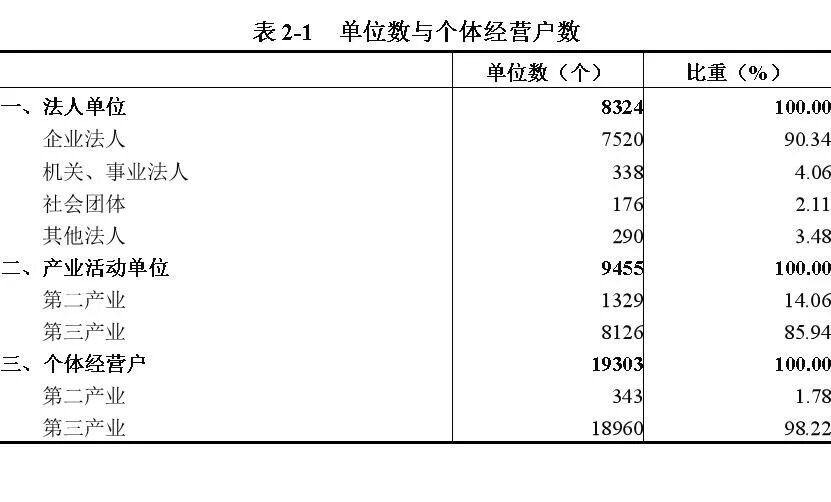 表2-1 单位数与个体经营户数

|  | 单位数（个） | 比重（%） |
|---|---|---|
| 一、法人单位 | 8324 | 100.00 |
| 企业法人 | 7520 | 90.34 |
| 机关、事业法人 | 338 | 4.06 |
| 社会团体 | 176 | 2.11 |
| 其他法人 | 290 | 3.48 |
| 二、产业活动单位 | 9455 | 100.00 |
| 第二产业 | 1329 | 14.06 |
| 第三产业 | 8126 | 85.94 |
| 三、个体经营户 | 19303 | 100.00 |
| 第二产业 | 343 | 1.78 |
| 第三产业 | 18960 | 98.22 |